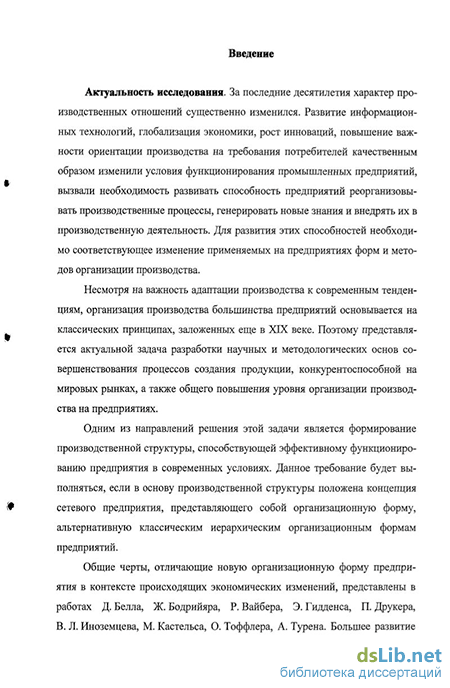 Введение

Актуальность исследования. За последние десятилетия характер производственных отношений существенно изменился. Развитие информационных технологий, глобализация экономики, рост инноваций, повышение важности ориентации производства на требования потребителей качественным образом изменили условия функционирования промышленных предприятий, вызвали необходимость развивать способность предприятий реорганизовывать производственные процессы, генерировать новые знания и внедрять их в производственную деятельность. Для развития этих способностей необходимо соответствующее изменение применяемых на предприятиях форм и методов организации производства.

Несмотря на важность адаптации производства к современным тенденциям, организация производства большинства предприятий основывается на классических принципах, заложенных еще в XIX веке. Поэтому представляется актуальной задача разработки научных и методологических основ совершенствования процессов создания продукции, конкурентоспособной на мировых рынках, а также общего повышения уровня организации производства на предприятиях.

Одним из направлений решения этой задачи является формирование производственной структуры, способствующей эффективному функционированию предприятия в современных условиях. Данное требование будет выполняться, если в основу производственной структуры положена концепция сетевого предприятия, представляющего собой организационную форму, альтернативную классическим иерархическим организационным формам предприятий.

Общие черты, отличающие новую организационную форму предприятия в контексте происходящих экономических изменений, представлены в работах Д. Белла, Ж. Бодрийяра, Р. Вайбера, Э. Гидденса, П. Друкера, В. Л. Иноземцева, М. Кастельса, О. Тоффлера, А. Турена. Большее развитие

dsLib.net
библиотека диссертаций